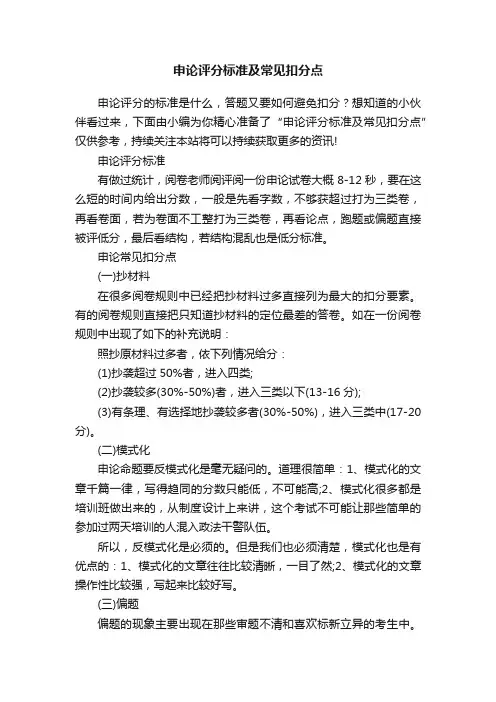 申论评分标准及常见扣分点

申论评分的标准是什么，答题又要如何避免扣分？想知道的小伙伴看过来，下面由小编为你精心准备了“申论评分标准及常见扣分点”仅供参考，持续关注本站将可以持续获取更多的资讯!

申论评分标准

有做过统计，阅卷老师阅评阅一份申论试卷大概 8-12 秒，要在这么短的时间内给出分数，一般是先看字数，不够获超过打为三类卷，再看卷面，若为卷面不工整打为三类卷，再看论点，跑题或偏题直接被评低分，最后看结构，若结构混乱也是低分标准。

申论常见扣分点

(一)抄材料

在很多阅卷规则中已经把抄材料过多直接列为最大的扣分要素。有的阅卷规则直接把只知道抄材料的定位最差的答卷。如在一份阅卷规则中出现了如下的补充说明：

照抄原材料过多者，依下列情况给分：

(1)抄袭超过 50%者，进入四类;

(2)抄袭较多(30%-50%)者，进入三类以下(13-16 分);

(3)有条理、有选择地抄袭较多者(30%-50%)，进入三类中(17-20 分)。

(二)模式化

申论命题要反模式化是毫无疑问的。道理很简单：1、模式化的文章千篇一律，写得趋同的分数只能低，不可能高;2、模式化很多都是培训班做出来的，从制度设计上来讲，这个考试不可能让那些简单的参加过两天培训的人混入政法干警队伍。

所以，反模式化是必须的。但是我们也必须清楚，模式化也是有优点的：1、模式化的文章往往比较清晰，一目了然;2、模式化的文章操作性比较强，写起来比较好写。

(三)偏题

偏题的现象主要出现在那些审题不清和喜欢标新立异的考生中。